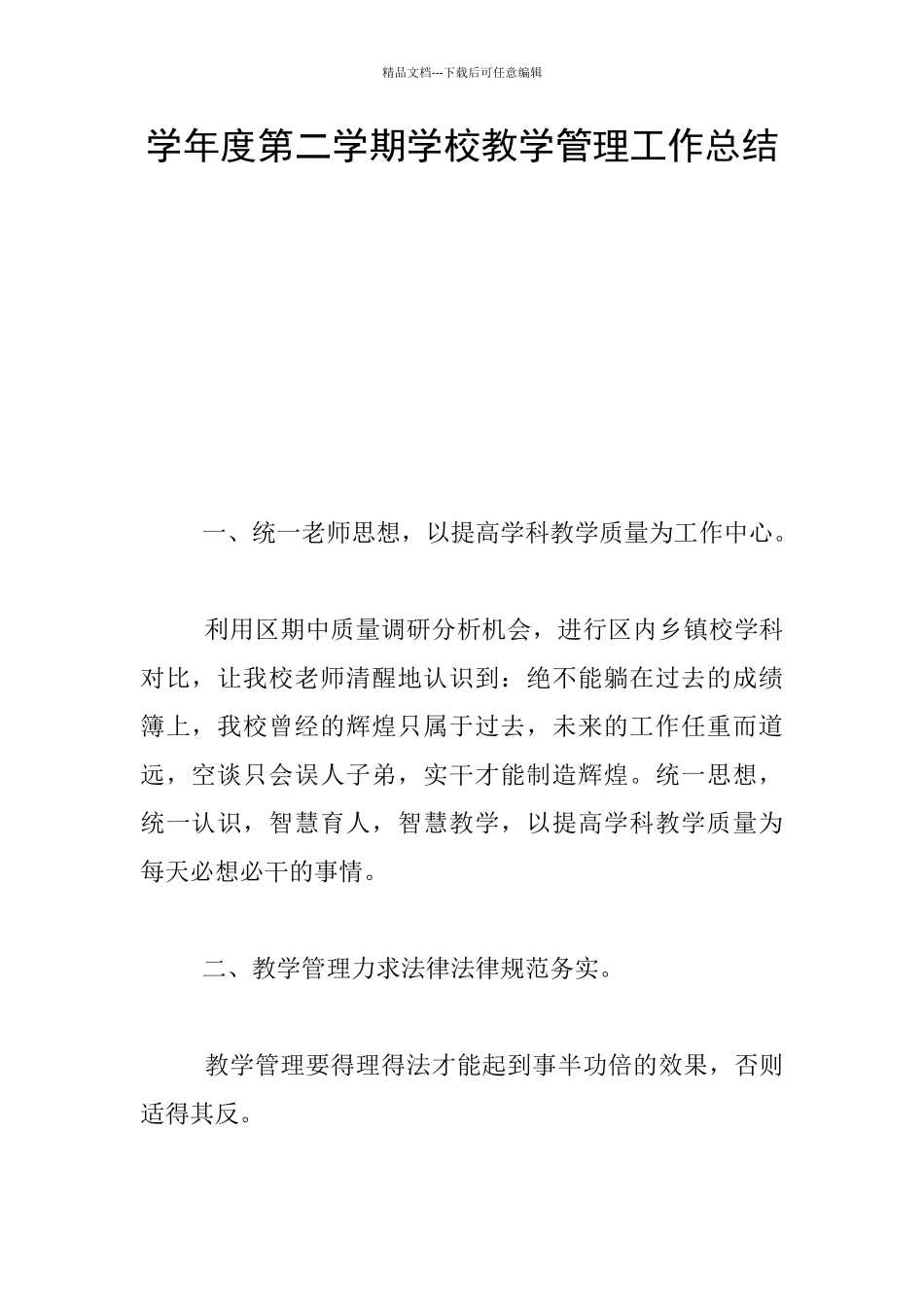 精品文档---下载后可任意编辑

学年度第二学期学校教学管理工作总结

一、统一老师思想，以提高学科教学质量为工作中心。

利用区期中质量调研分析机会，进行区内乡镇校学科对比，让我校老师清醒地认识到：绝不能躺在过去的成绩簿上，我校曾经的辉煌只属于过去，未来的工作任重而道远，空谈只会误人子弟，实干才能制造辉煌。统一思想，统一认识，智慧育人，智慧教学，以提高学科教学质量为每天必想必干的事情。

二、教学管理力求法律法律规范务实。

教学管理要得理得法才能起到事半功倍的效果，否则适得其反。